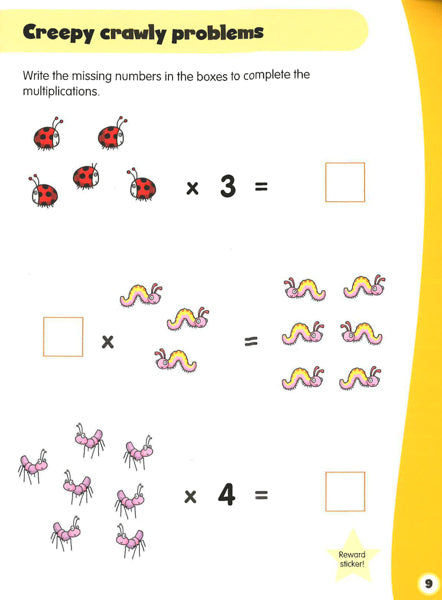 Creepy crawly problems

Write the missing numbers in the boxes to complete the multiplications.

× 3 =

× =

× 4 =

Reward sticker!

9